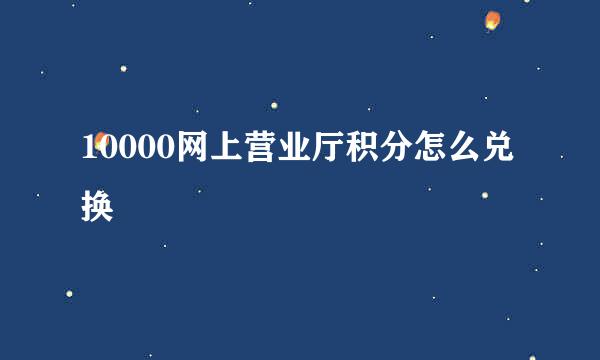 10000网上营业厅积分怎么兑换